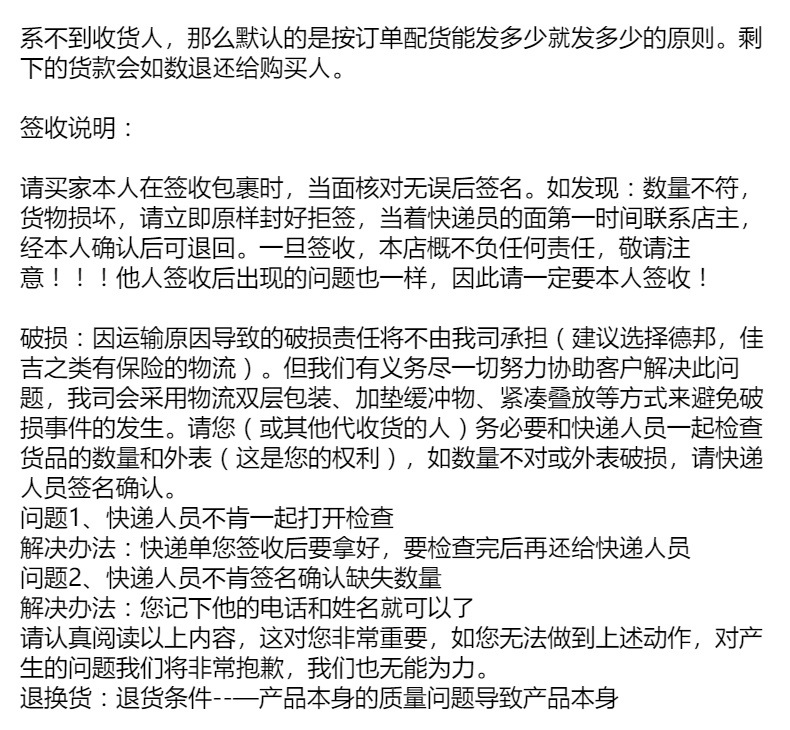 系不到收货人，那么默认的是按订单配货能发多少就发多少的原则。剩下的货款会如数退还给购买人。

签收说明：

请买家本人在签收包裹时，当面核对无误后签名。如发现：数量不符，货物损坏，请立即原样封好拒签，当着快递员的面第一时间联系店主，经本人确认后可退回。一旦签收，本店概不负任何责任，敬请注意！！！他人签收后出现的问题也一样，因此请一定要本人签收！

破损：因运输原因导致的破损责任将不由我司承担（建议选择德邦，佳吉之类有保险的物流）。但我们有义务尽一切努力协助客户解决此问题，我司会采用物流双层包装、加垫缓冲物、紧凑叠放等方式来避免破损事件的发生。请您（或其他代收货的人）务必要和快递人员一起检查货品的数量和外表（这是您的权利），如数量不对或外表破损，请快递人员签名确认。
问题1、快递人员不肯一起打开检查
解决办法：快递单您签收后要拿好，要检查完后再还给快递人员
问题2、快递人员不肯签名确认缺失数量
解决办法：您记下他的电话和姓名就可以了
请认真阅读以上内容，这对您非常重要，如您无法做到上述动作，对产生的问题我们将非常抱歉，我们也无能为力。
退换货：退货条件--—产品本身的质量问题导致产品本身